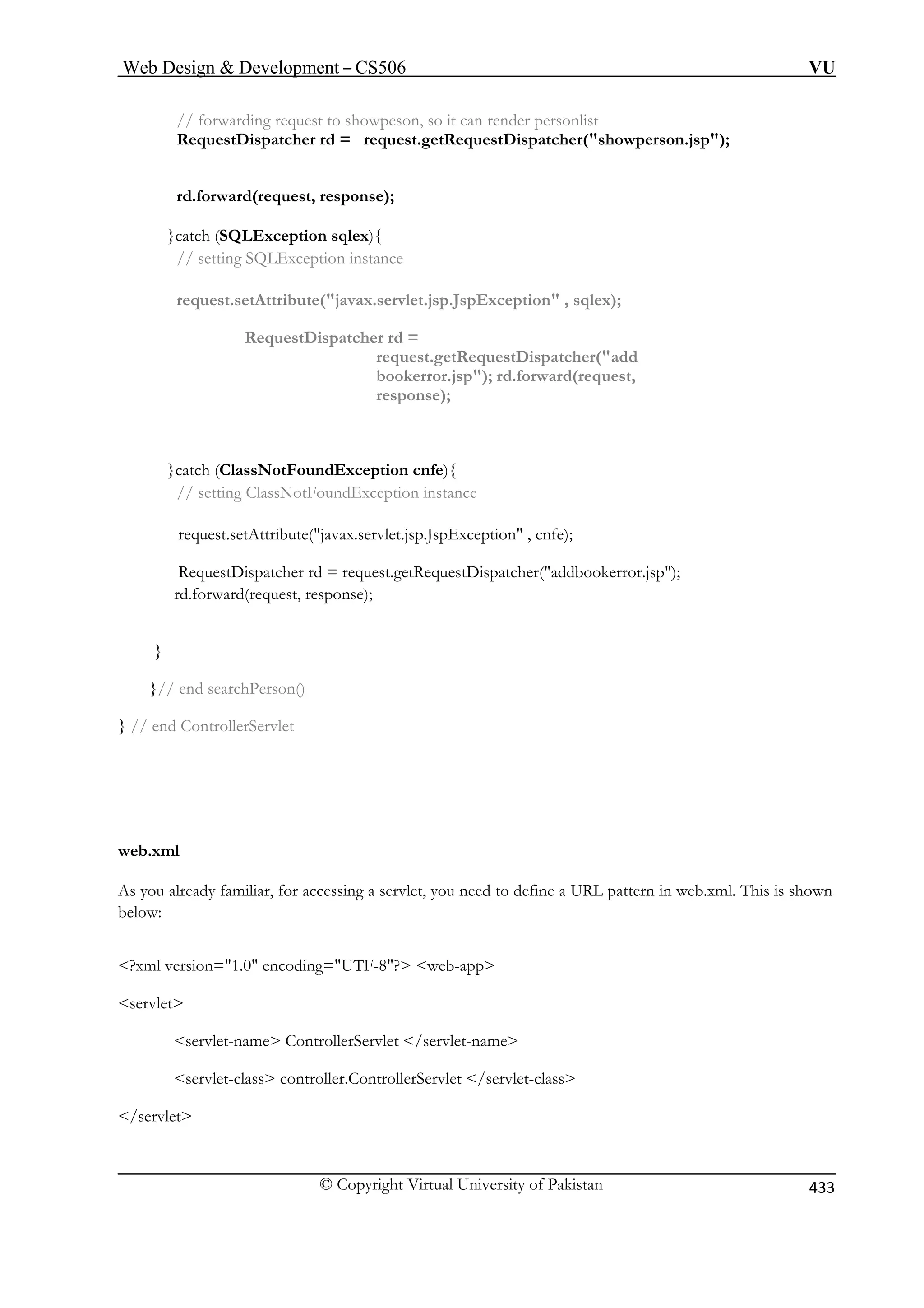 Web Design & Development – CS506 VU

// forwarding request to showpeson, so it can render personlist
RequestDispatcher rd = request.getRequestDispatcher("showperson.jsp");

rd.forward(request, response);

}catch (SQLException sqlex){
// setting SQLException instance

request.setAttribute("javax.servlet.jsp.JspException" , sqlex);

RequestDispatcher rd =
request.getRequestDispatcher("add bookerror.jsp"); rd.forward(request, response);

}catch (ClassNotFoundException cnfe){
// setting ClassNotFoundException instance

request.setAttribute("javax.servlet.jsp.JspException" , cnfe);

RequestDispatcher rd = request.getRequestDispatcher("addbookerror.jsp");
rd.forward(request, response);

}

}// end searchPerson()

} // end ControllerServlet

web.xml

As you already familiar, for accessing a servlet, you need to define a URL pattern in web.xml. This is shown below:

<?xml version="1.0" encoding="UTF-8"?> <web-app>

<servlet>

<servlet-name> ControllerServlet </servlet-name>

<servlet-class> controller.ControllerServlet </servlet-class>

</servlet>

© Copyright Virtual University of Pakistan 433